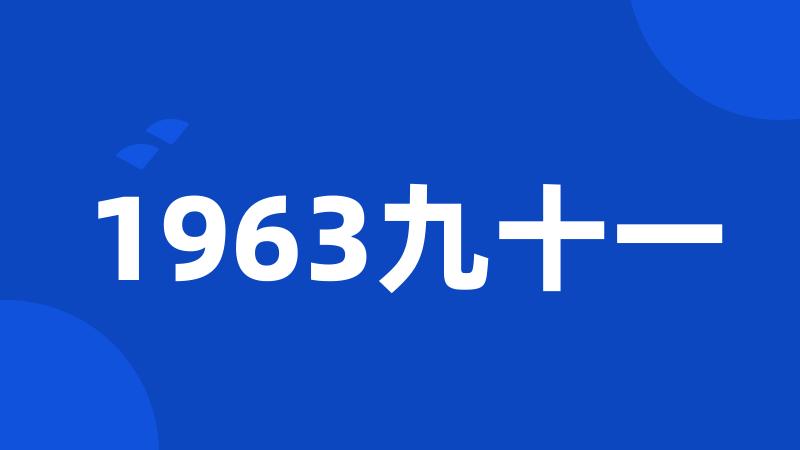 1963九十一